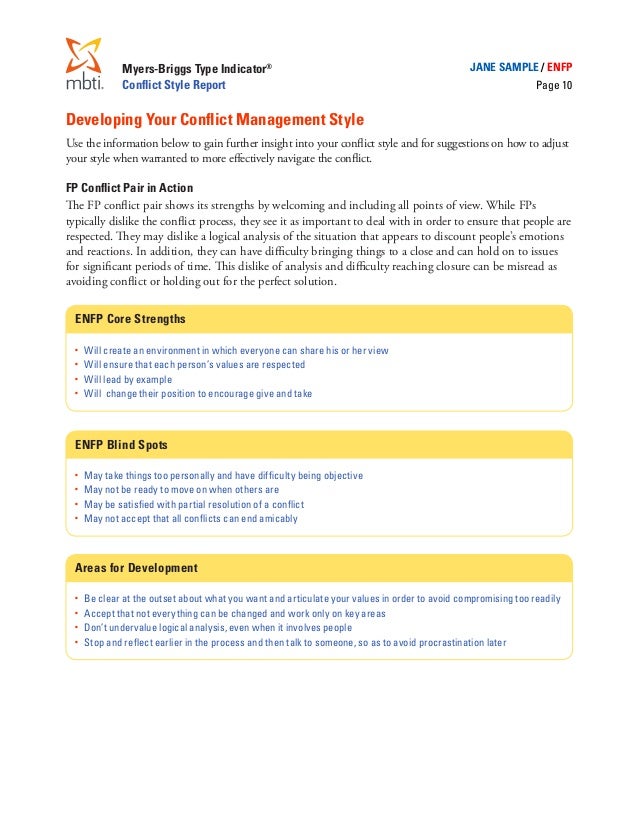 mbti.

Myers-Briggs Type Indicator®
Conflict Style Report

JANE SAMPLE / ENFP
Page 10

Developing Your Conflict Management Style

Use the information below to gain further insight into your conflict style and for suggestions on how to adjust your style when warranted to more effectively navigate the conflict.

FP Conflict Pair in Action

The FP conflict pair shows its strengths by welcoming and including all points of view. While FPs typically dislike the conflict process, they see it as important to deal with in order to ensure that people are respected. They may dislike a logical analysis of the situation that appears to discount people's emotions and reactions. In addition, they can have difficulty bringing things to a close and can hold on to issues for significant periods of time. This dislike of analysis and difficulty reaching closure can be misread as avoiding conflict or holding out for the perfect solution.

ENFP Core Strengths

• Will create an environment in which everyone can share his or her view
• Will ensure that each person's values are respected
• Will lead by example
• Will change their position to encourage give and take

ENFP Blind Spots

• May take things too personally and have difficulty being objective
• May not be ready to move on when others are
• May be satisfied with partial resolution of a conflict
• May not accept that all conflicts can end amicably

Areas for Development

• Be clear at the outset about what you want and articulate your values in order to avoid compromising too readily
• Accept that not everything can be changed and work only on key areas
• Don't undervalue logical analysis, even when it involves people
• Stop and reflect earlier in the process and then talk to someone, so as to avoid procrastination later